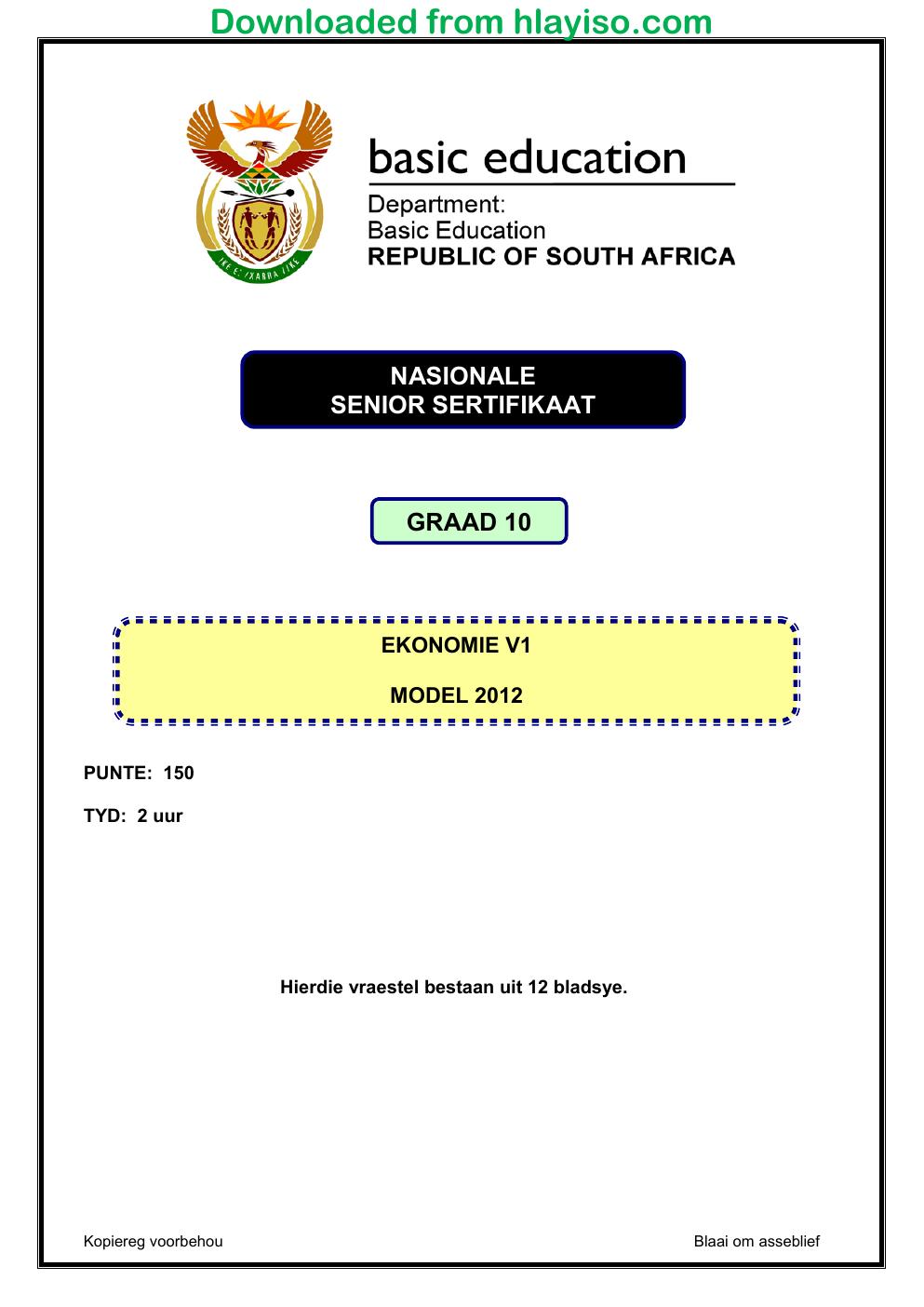 Downloaded from hlayiso.com

basic education

Department:
Basic Education
REPUBLIC OF SOUTH AFRICA

NASIONALE
SENIOR SERTIFIKAAT

GRAAD 10

EKONOMIE V1

MODEL 2012

PUNTE: 150

TYD: 2 uur

Hierdie vraestel bestaan uit 12 bladsye.

Kopiereg voorbehou

Blaai om asseblief